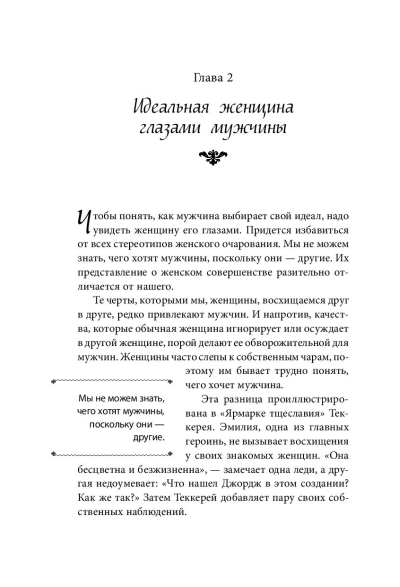 Глава 2

Идеальная женщина глазами мужчины

Чтобы понять, как мужчина выбирает свой идеал, надо увидеть женщину его глазами. Придется избавиться от всех стереотипов женского очарования. Мы не можем знать, чего хотят мужчины, поскольку они — другие. Их представление о женском совершенстве разительно отличается от нашего.

Те черты, которыми мы, женщины, восхищаемся друг в друге, редко привлекают мужчин. И напротив, качества, которые обычная женщина игнорирует или осуждает в другой женщине, порой делают ее обворожительной для мужчин. Женщины часто слепы к собственным чарам, поэтому им бывает трудно понять, чего хочет мужчина.

Мы не можем знать, чего хотят мужчины, поскольку они — другие.

Эта разница проиллюстрирована в «Ярмарке тщеславия» Теккерея. Эмилия, одна из главных героинь, не вызывает восхищения у своих знакомых женщин. «Она бесцветна и безжизненна», — замечает одна леди, а другая недоумевает: «Что нашел Джордж в этом создании? Как же так?» Затем Теккерей добавляет пару своих собственных наблюдений.